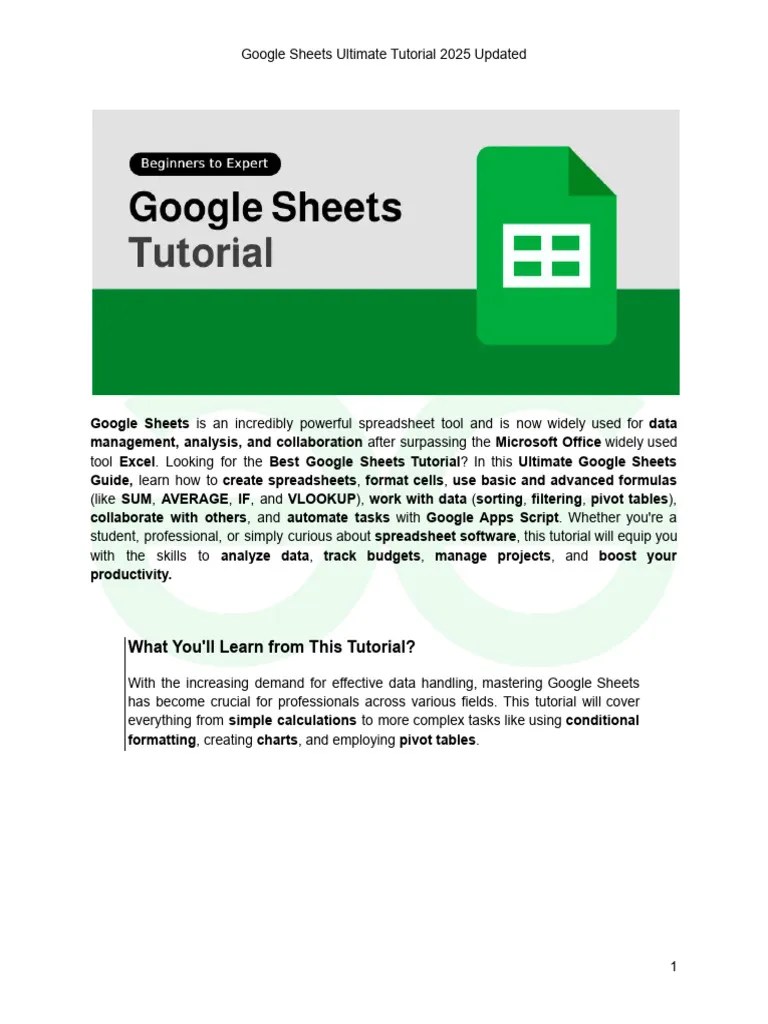 Google Sheets Ultimate Tutorial 2025 Updated

Beginners to Expert

Google Sheets Tutorial

Google Sheets is an incredibly powerful spreadsheet tool and is now widely used for data management, analysis, and collaboration after surpassing the Microsoft Office widely used tool Excel. Looking for the Best Google Sheets Tutorial? In this Ultimate Google Sheets Guide, learn how to create spreadsheets, format cells, use basic and advanced formulas (like SUM, AVERAGE, IF, and VLOOKUP), work with data (sorting, filtering, pivot tables), collaborate with others, and automate tasks with Google Apps Script. Whether you're a student, professional, or simply curious about spreadsheet software, this tutorial will equip you with the skills to analyze data, track budgets, manage projects, and boost your productivity.

What You'll Learn from This Tutorial?

With the increasing demand for effective data handling, mastering Google Sheets has become crucial for professionals across various fields. This tutorial will cover everything from simple calculations to more complex tasks like using conditional formatting, creating charts, and employing pivot tables.

1